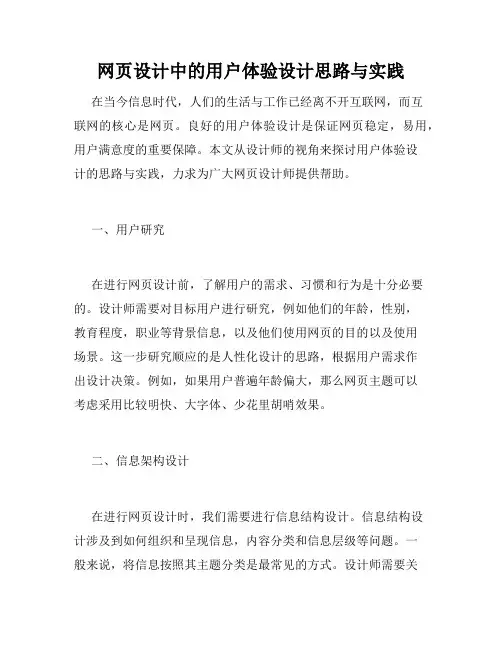 网页设计中的用户体验设计思路与实践

在当今信息时代，人们的生活与工作已经离不开互联网，而互联网的核心是网页。良好的用户体验设计是保证网页稳定，易用，用户满意度的重要保障。本文从设计师的视角来探讨用户体验设计的思路与实践，力求为广大网页设计师提供帮助。

一、用户研究

在进行网页设计前，了解用户的需求、习惯和行为是十分必要的。设计师需要对目标用户进行研究，例如他们的年龄，性别，教育程度，职业等背景信息，以及他们使用网页的目的以及使用场景。这一步研究顺应的是人性化设计的思路，根据用户需求作出设计决策。例如，如果用户普遍年龄偏大，那么网页主题可以考虑采用比较明快、大字体、少花里胡哨效果。

二、信息架构设计

在进行网页设计时，我们需要进行信息结构设计。信息结构设计涉及到如何组织和呈现信息，内容分类和信息层级等问题。一般来说，将信息按照其主题分类是最常见的方式。设计师需要关